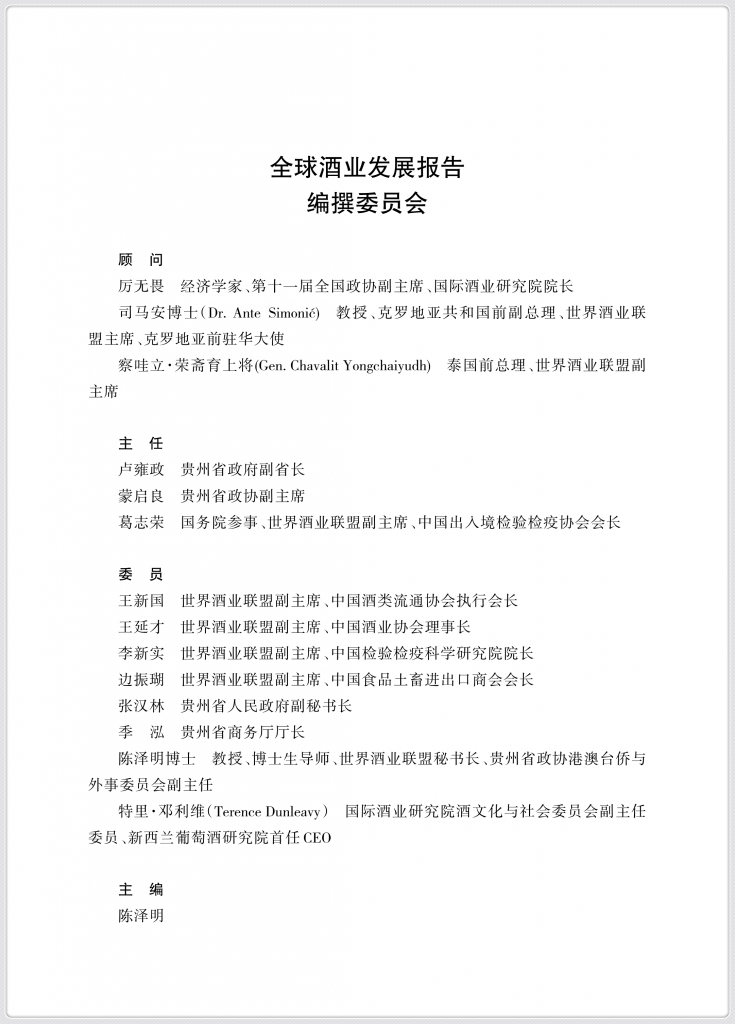 全球酒业发展报告
编撰委员会

顾　问
厉无畏　经济学家、第十一届全国政协副主席、国际酒业研究院院长
司马安博士(Dr. Ante Simonić)　教授、克罗地亚共和国前副总理、世界酒业联盟主席、克罗地亚前驻华大使
察哇立·荣斋育上将(Gen. Chavalit Yongchaiyudh)　泰国前总理、世界酒业联盟副主席

主　任
卢雍政　贵州省政府副省长
蒙启良　贵州省政协副主席
葛志荣　国务院参事、世界酒业联盟副主席、中国出入境检验检疫协会会长

委　员
王新国　世界酒业联盟副主席、中国酒类流通协会执行会长
王延才　世界酒业联盟副主席、中国酒业协会理事长
李新实　世界酒业联盟副主席、中国检验检疫科学研究院院长
边振瑚　世界酒业联盟副主席、中国食品土畜进出口商会会长
张汉林　贵州省人民政府副秘书长
季　泓　贵州省商务厅厅长
陈泽明博士　教授、博士生导师、世界酒业联盟秘书长、贵州省政协港澳台侨与外事委员会副主任
特里·邓利维(Terence Dunleavy)　国际酒业研究院酒文化与社会委员会副主任委员、新西兰葡萄酒研究院首任CEO

主　编
陈泽明